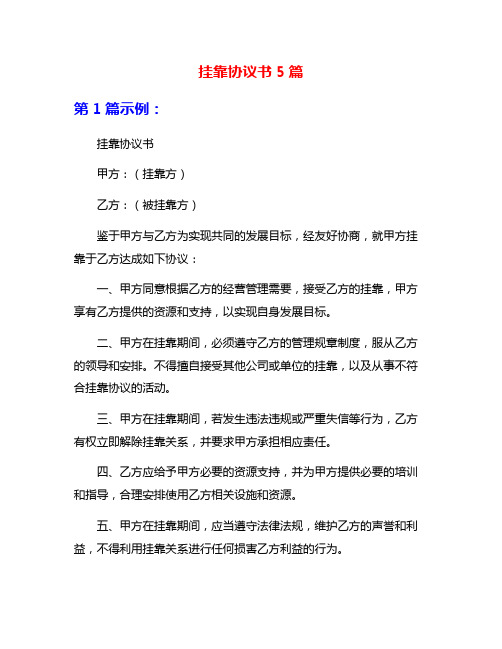 挂靠协议书 5 篇

第 1 篇示例：

挂靠协议书

甲方：（挂靠方）

乙方：（被挂靠方）

鉴于甲方与乙方为实现共同的发展目标，经友好协商，就甲方挂靠于乙方达成如下协议：

一、甲方同意根据乙方的经营管理需要，接受乙方的挂靠，甲方享有乙方提供的资源和支持，以实现自身发展目标。

二、甲方在挂靠期间，必须遵守乙方的管理规章制度，服从乙方的领导和安排。不得擅自接受其他公司或单位的挂靠，以及从事不符合挂靠协议的活动。

三、甲方在挂靠期间，若发生违法违规或严重失信等行为，乙方有权立即解除挂靠关系，并要求甲方承担相应责任。

四、乙方应给予甲方必要的资源支持，并为甲方提供必要的培训和指导，合理安排使用乙方相关设施和资源。

五、甲方在挂靠期间，应当遵守法律法规，维护乙方的声誉和利益，不得利用挂靠关系进行任何损害乙方利益的行为。